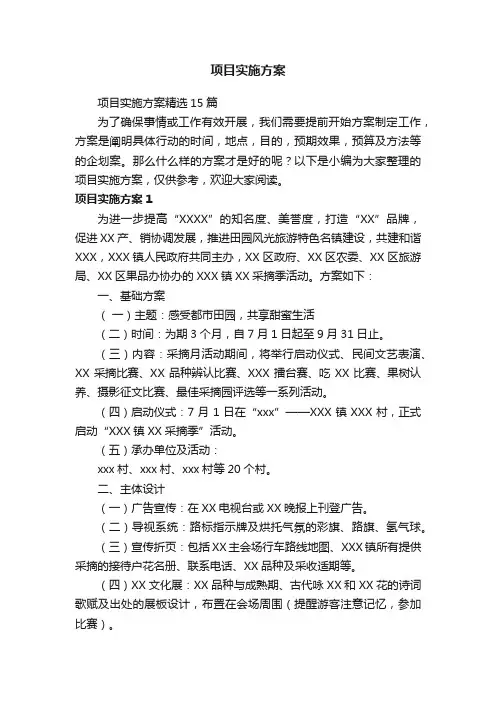 项目实施方案

项目实施方案精选15篇

为了确保事情或工作有效开展，我们需要提前开始方案制定工作，方案是阐明具体行动的时间，地点，目的，预期效果，预算及方法等的企划案。那么什么样的方案才是好的呢？以下是小编为大家整理的项目实施方案，仅供参考，欢迎大家阅读。

项目实施方案1

为进一步提高“XXXX”的知名度、美誉度，打造“XX”品牌，促进XX产、销协调发展，推进田园风光旅游特色名镇建设，共建和谐XXX，XXX镇人民政府共同主办，XX区政府、XX区农委、XX区旅游局、XX区果品办协办的XXX镇XX采摘季活动。方案如下：

一、基础方案

（一）主题：感受都市田园，共享甜蜜生活

（二）时间：为期3个月，自7月1日起至9月31日止。

（三）内容：采摘月活动期间，将举行启动仪式、民间文艺表演、XX采摘比赛、XX品种辨认比赛、XXX擂台赛、吃XX比赛、果树认养、摄影征文比赛、最佳采摘园评选等一系列活动。

（四）启动仪式：7月1日在“xxx”——XXX镇XXX村，正式启动“XXX镇XX采摘季”活动。

（五）承办单位及活动：

xxx村、xxx村、xxx村等20个村。

二、主体设计

（一）广告宣传：在XX电视台或XX晚报上刊登广告。

（二）导视系统：路标指示牌及烘托气氛的彩旗、路旗、氢气球。

（三）宣传折页：包括XX主会场行车路线地图、XXX镇所有提供采摘的接待户花名册、联系电话、XX品种及采收适期等。

（四）XX文化展：XX品种与成熟期、古代咏XX和XX花的诗词歌赋及出处的展板设计，布置在会场周围（提醒游客注意记忆，参加比赛）。